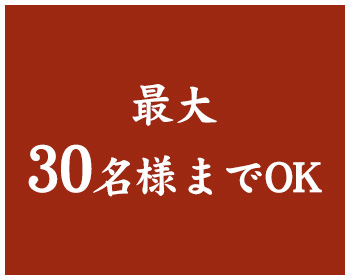 最大
30名様までOK